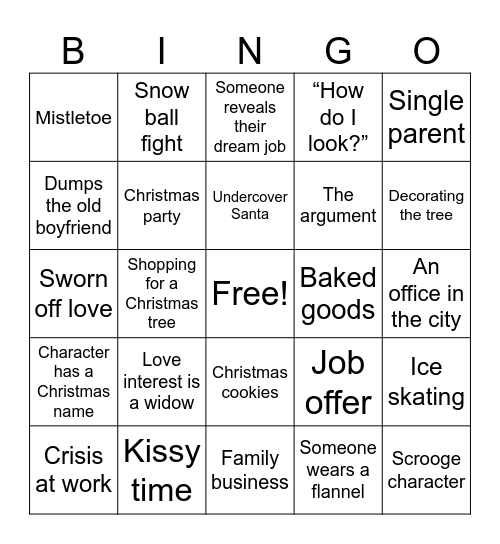 | B | I | N | G | O |
|---|---|---|---|---|
| Mistletoe | Snow ball fight | Someone reveals their dream job | “How do I look?” | Single parent |
| Dumps the old boyfriend | Christmas party | Undercover Santa | The argument | Decorating the tree |
| Sworn off love | Shopping for a Christmas tree | Free! | Baked goods | An office in the city |
| Character has a Christmas name | Love interest is a widow | Christmas cookies | Job offer | Ice skating |
| Crisis at work | Kissy time | Family business | Someone wears a flannel | Scrooge character |